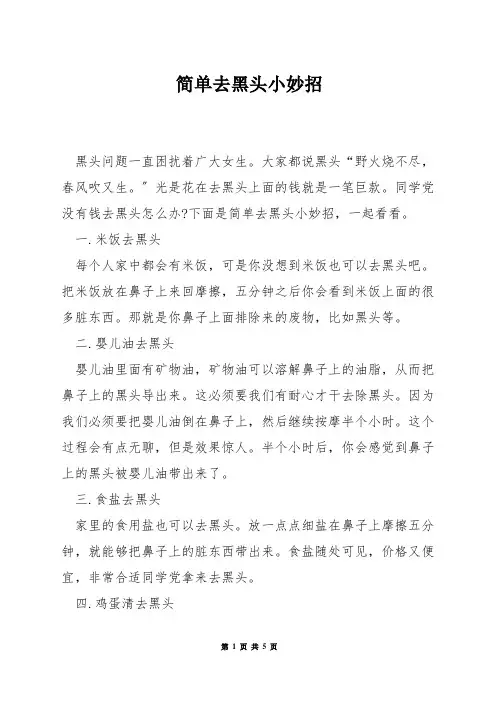 简单去黑头小妙招

黑头问题一直困扰着广大女生。大家都说黑头“野火烧不尽，春风吹又生。”光是花在去黑头上面的钱就是一笔巨款。同学党没有钱去黑头怎么办?下面是简单去黑头小妙招，一起看看。

一.米饭去黑头

每个人家中都会有米饭，可是你没想到米饭也可以去黑头吧。把米饭放在鼻子上来回摩擦，五分钟之后你会看到米饭上面的很多脏东西。那就是你鼻子上面排除来的废物，比如黑头等。

二.婴儿油去黑头

婴儿油里面有矿物油，矿物油可以溶解鼻子上的油脂，从而把鼻子上的黑头导出来。这必须要我们有耐心才干去除黑头。因为我们必须要把婴儿油倒在鼻子上，然后继续按摩半个小时。这个过程会有点无聊，但是效果惊人。半个小时后，你会感觉到鼻子上的黑头被婴儿油带出来了。

三.食盐去黑头

家里的食用盐也可以去黑头。放一点点细盐在鼻子上摩擦五分钟，就能够把鼻子上的脏东西带出来。食盐随处可见，价格又便宜，非常合适同学党拿来去黑头。

四.鸡蛋清去黑头

第 1 页 共 5 页